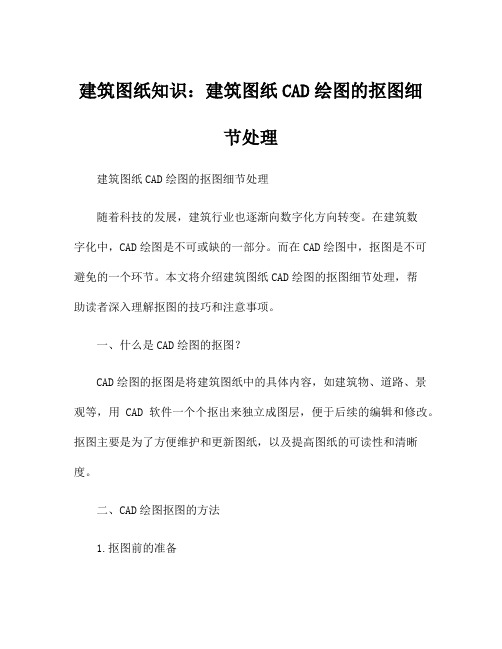 建筑图纸知识：建筑图纸CAD绘图的抠图细节处理

建筑图纸CAD绘图的抠图细节处理

随着科技的发展，建筑行业也逐渐向数字化方向转变。在建筑数字化中，CAD绘图是不可或缺的一部分。而在CAD绘图中，抠图是不可避免的一个环节。本文将介绍建筑图纸CAD绘图的抠图细节处理，帮助读者深入理解抠图的技巧和注意事项。

一、什么是CAD绘图的抠图？

CAD绘图的抠图是将建筑图纸中的具体内容，如建筑物、道路、景观等，用 CAD 软件一个个抠出来独立成图层，便于后续的编辑和修改。抠图主要是为了方便维护和更新图纸，以及提高图纸的可读性和清晰度。

二、CAD绘图抠图的方法

1.抠图前的准备